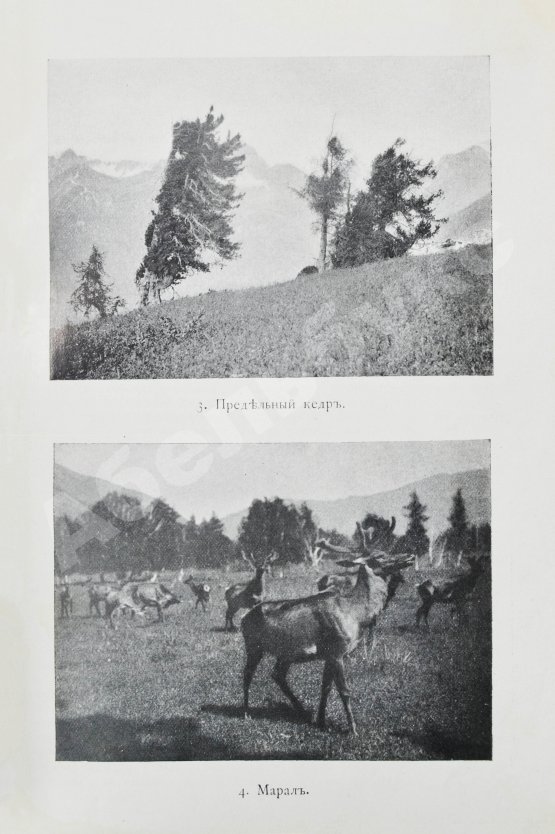 3. Предѣльный кедръ.

4. Маралъ.